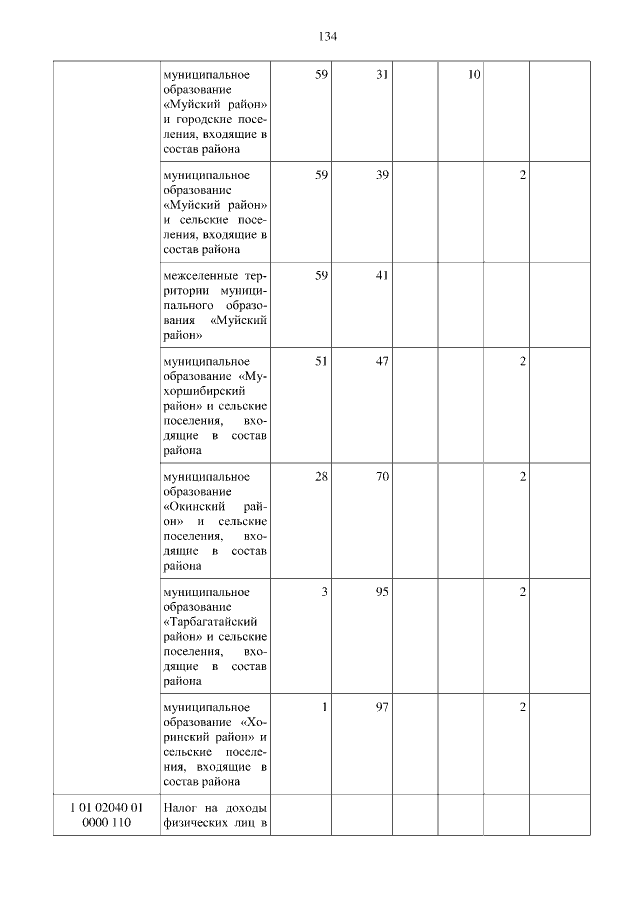 134

|  |  |  |  |  |  |  |  |
|---|---|---|---|---|---|---|---|
|  | муниципальное образование «Муйский район» и городские поселения, входящие в состав района | 59 | 31 |  | 10 |  |  |
|  | муниципальное образование «Муйский район» и сельские поселения, входящие в состав района | 59 | 39 |  |  | 2 |  |
|  | межселенные территории муниципального образования «Муйский район» | 59 | 41 |  |  |  |  |
|  | муниципальное образование «Мухоршибирский район» и сельские поселения, входящие в состав района | 51 | 47 |  |  | 2 |  |
|  | муниципальное образование «Окинский район» и сельские поселения, входящие в состав района | 28 | 70 |  |  | 2 |  |
|  | муниципальное образование «Тарбагатайский район» и сельские поселения, входящие в состав района | 3 | 95 |  |  | 2 |  |
|  | муниципальное образование «Хоринский район» и сельские поселения, входящие в состав района | 1 | 97 |  |  | 2 |  |
| 1 01 02040 01 0000 110 | Налог на доходы физических лиц в |  |  |  |  |  |  |